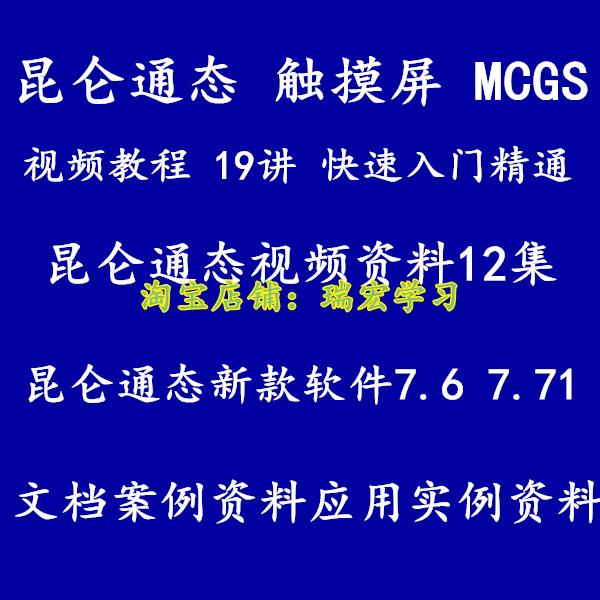 昆仑通态 触摸屏 MCGS

视频教程 19讲 快速入门精通

昆仑通态视频资料12集

淘宝店铺：瑞宏学习

昆仑通态新款软件7.6 7.71

文档案例资料应用实例资料